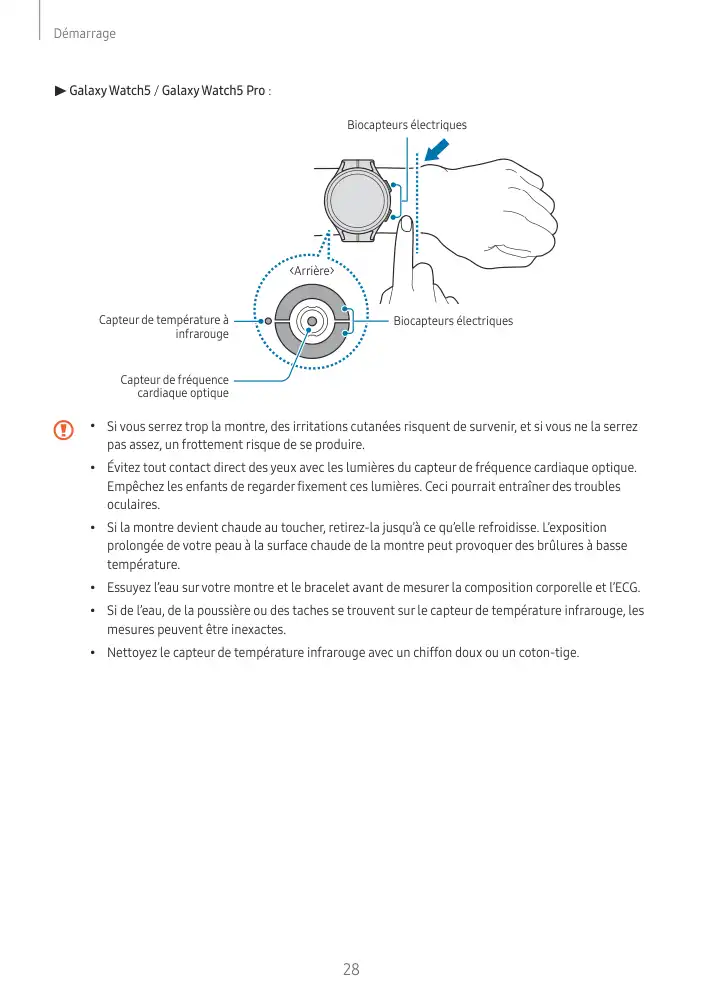 Démarrage

▶ Galaxy Watch5 / Galaxy Watch5 Pro :

Biocapteurs électriques

<Arrière>

Capteur de température à infrarouge

Biocapteurs électriques

Capteur de fréquence cardiaque optique

• Si vous serrez trop la montre, des irritations cutanées risquent de survenir, et si vous ne la serrez pas assez, un frottement risque de se produire.

• Évitez tout contact direct des yeux avec les lumières du capteur de fréquence cardiaque optique. Empêchez les enfants de regarder fixement ces lumières. Ceci pourrait entraîner des troubles oculaires.

• Si la montre devient chaude au toucher, retirez-la jusqu'à ce qu'elle refroidisse. L'exposition prolongée de votre peau à la surface chaude de la montre peut provoquer des brûlures à basse température.

• Essuyez l'eau sur votre montre et le bracelet avant de mesurer la composition corporelle et l'ECG.

• Si de l'eau, de la poussière ou des taches se trouvent sur le capteur de température infrarouge, les mesures peuvent être inexactes.

• Nettoyez le capteur de température infrarouge avec un chiffon doux ou un coton-tige.

28